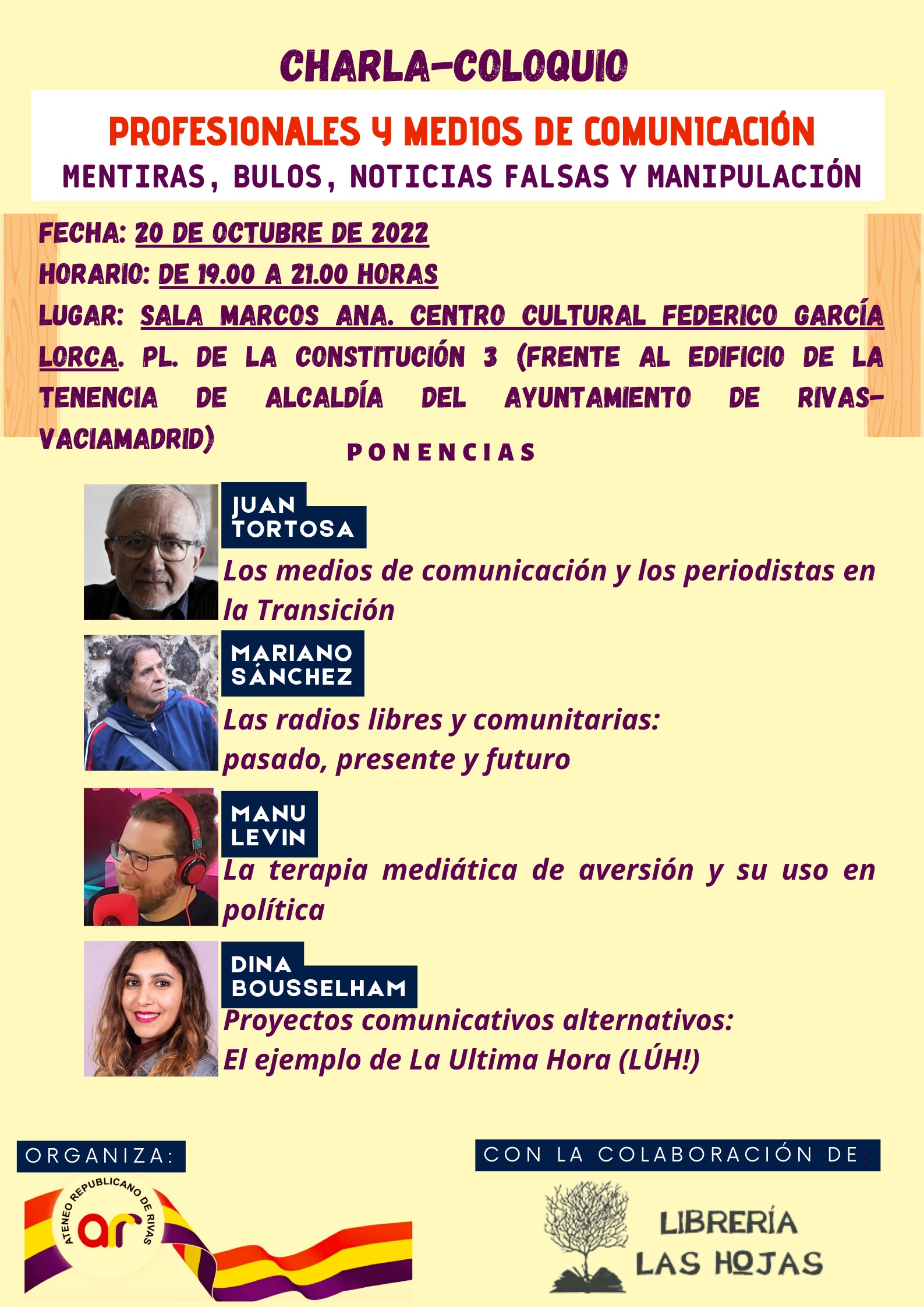 CHARLA-COLOQUIO

PROFESIONALES Y MEDIOS DE COMUNICACIÓN
MENTIRAS, BULOS, NOTICIAS FALSAS Y MANIPULACIÓN

FECHA: 20 DE OCTUBRE DE 2022
HORARIO: DE 19.00 A 21.00 HORAS
LUGAR: SALA MARCOS ANA. CENTRO CULTURAL FEDERICO GARCÍA LORCA. PL. DE LA CONSTITUCIÓN 3 (FRENTE AL EDIFICIO DE LA TENENCIA DE ALCALDÍA DEL AYUNTAMIENTO DE RIVAS-VACIAMADRID)

PONENCIAS

JUAN TORTOSA
Los medios de comunicación y los periodistas en la Transición

MARIANO SÁNCHEZ
Las radios libres y comunitarias: pasado, presente y futuro

MANU LEVIN
La terapia mediática de aversión y su uso en política

DINA BOUSSELHAM
Proyectos comunicativos alternativos: El ejemplo de La Ultima Hora (LÚH!)

ORGANIZA:
ATENEO REPUBLICANO DE RIVAS
ar

CON LA COLABORACIÓN DE:
LIBRERÍA LAS HOJAS